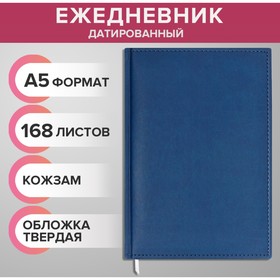 ЕЖЕДНЕВНИК
ДАТИРОВАННЫЙ

А5 ФОРМАТ

168 ЛИСТОВ

КОЖЗАМ

ОБЛОЖКА ТВЕРДАЯ